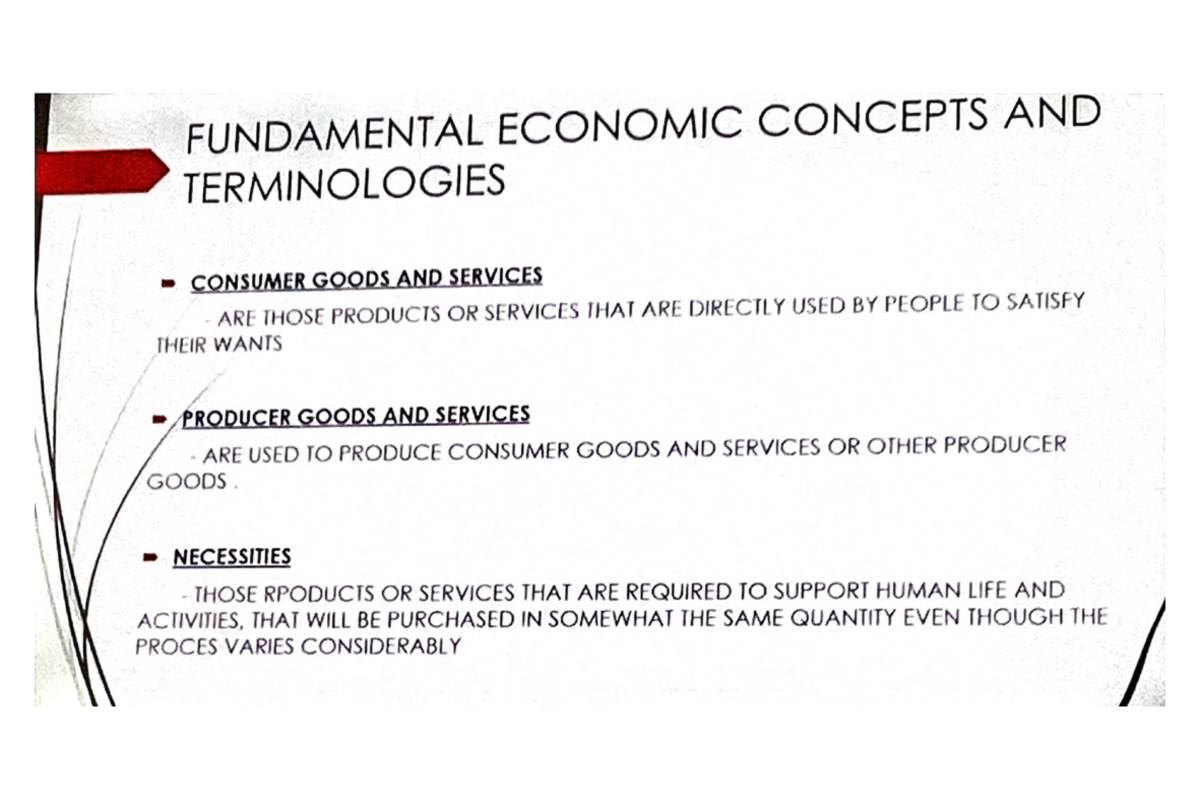 FUNDAMENTAL ECONOMIC CONCEPTS AND TERMINOLOGIES

• CONSUMER GOODS AND SERVICES

- ARE THOSE PRODUCTS OR SERVICES THAT ARE DIRECTLY USED BY PEOPLE TO SATISFY THEIR WANTS

• PRODUCER GOODS AND SERVICES

- ARE USED TO PRODUCE CONSUMER GOODS AND SERVICES OR OTHER PRODUCER GOODS .

• NECESSITIES

- THOSE RPODUCTS OR SERVICES THAT ARE REQUIRED TO SUPPORT HUMAN LIFE AND ACTIVITIES, THAT WILL BE PURCHASED IN SOMEWHAT THE SAME QUANTITY EVEN THOUGH THE PROCES VARIES CONSIDERABLY